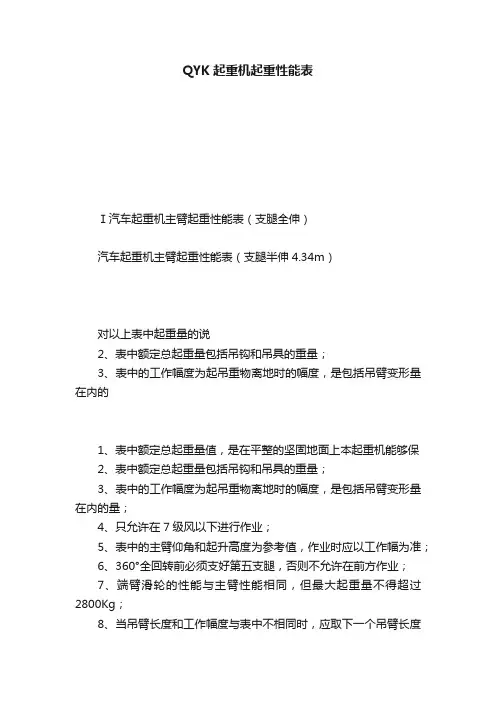 QYK 起重机起重性能表

I 汽车起重机主臂起重性能表（支腿全伸）

汽车起重机主臂起重性能表（支腿半伸 4.34m）

对以上表中起重量的说

2、表中额定总起重量包括吊钩和吊具的重量；

3、表中的工作幅度为起吊重物离地时的幅度，是包括吊臂变形量在内的

1、表中额定总起重量值，是在平整的坚固地面上本起重机能够保

2、表中额定总起重量包括吊钩和吊具的重量；

3、表中的工作幅度为起吊重物离地时的幅度，是包括吊臂变形量在内的量；

4、只允许在 7 级风以下进行作业；

5、表中的主臂仰角和起升高度为参考值，作业时应以工作幅为准；

6、360°全回转前必须支好第五支腿，否则不允许在前方作业；

7、端臂滑轮的性能与主臂性能相同，但最大起重量不得超过 2800Kg；

8、当吊臂长度和工作幅度与表中不相同时，应取下一个吊臂长度